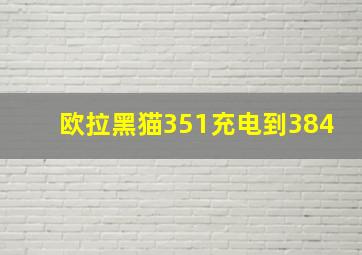 欧拉黑猫351充电到384